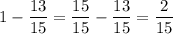 $1 - \frac{13}{15} = \frac{15}{15} - \frac{13}{15} = \frac{2}{15}$